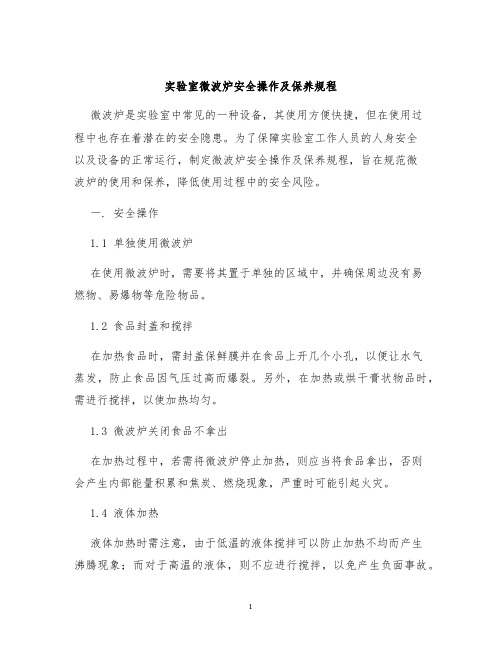 实验室微波炉安全操作及保养规程

微波炉是实验室中常见的一种设备，其使用方便快捷，但在使用过程中也存在着潜在的安全隐患。为了保障实验室工作人员的人身安全以及设备的正常运行，制定微波炉安全操作及保养规程，旨在规范微波炉的使用和保养，降低使用过程中的安全风险。

一. 安全操作

1.1 单独使用微波炉

在使用微波炉时，需要将其置于单独的区域中，并确保周边没有易燃物、易爆物等危险物品。

1.2 食品封盖和搅拌

在加热食品时，需封盖保鲜膜并在食品上开几个小孔，以便让水气蒸发，防止食品因气压过高而爆裂。另外，在加热或烘干膏状物品时，需进行搅拌，以使加热均匀。

1.3 微波炉关闭食品不拿出

在加热过程中，若需将微波炉停止加热，则应当将食品拿出，否则会产生内部能量积累和焦炭、燃烧现象，严重时可能引起火灾。

1.4 液体加热

液体加热时需注意，由于低温的液体搅拌可以防止加热不均而产生沸腾现象；而对于高温的液体，则不应进行搅拌，以免产生负面事故。

1